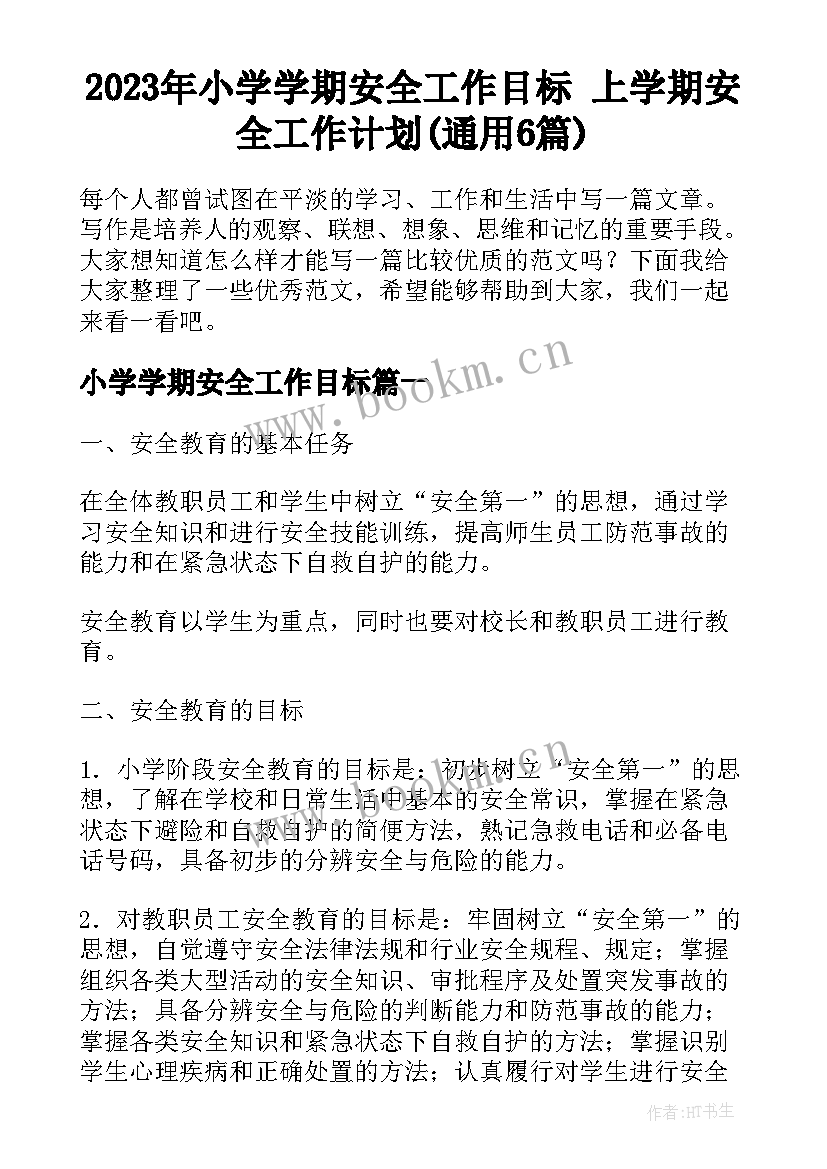 2023年小学学期安全工作目标 上学期安全工作计划(通用6篇)

每个人都曾试图在平淡的学习、工作和生活中写一篇文章。写作是培养人的观察、联想、想象、思维和记忆的重要手段。大家想知道怎么样才能写一篇比较优质的范文吗？下面我给大家整理了一些优秀范文，希望能够帮助到大家，我们一起来看一看吧。

小学学期安全工作目标篇一

www.bookm.cn

一、安全教育的基本任务

在全体教职员工和学生中树立“安全第一”的思想，通过学习安全知识和进行安全技能训练，提高师生员工防范事故的能力和在紧急状态下自救自护的能力。

安全教育以学生为重点，同时也要对校长和教职员工进行教育。

二、安全教育的目标

1．小学阶段安全教育的目标是：初步树立“安全第一”的思想，了解在学校和日常生活中基本的安全常识，掌握在紧急状态下避险和自救自护的简便方法，熟记急救电话和必备电话号码，具备初步的分辨安全与危险的能力。

2．对教职员工安全教育的目标是：牢固树立“安全第一”的思想，自觉遵守安全法律法规和行业安全规程、规定；掌握组织各类大型活动的安全知识、审批程序及处置突发事故的方法；具备分辨安全与危险的判断能力和防范事故的能力；掌握各类安全知识和紧急状态下自救自护的方法；掌握识别学生心理疾病和正确处置的方法；认真履行对学生进行安全

作者:HT书生